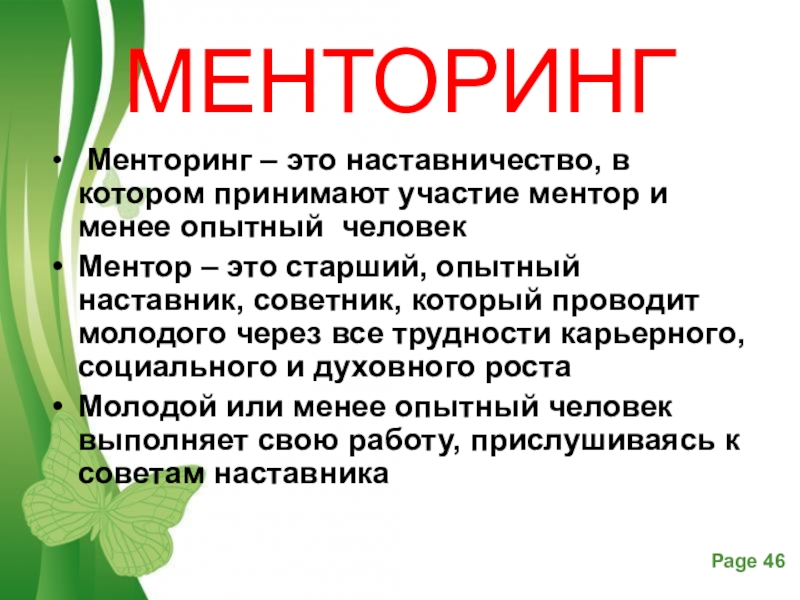 МЕНТОРИНГ

• Менторинг – это наставничество, в котором принимают участие ментор и менее опытный человек
• Ментор – это старший, опытный наставник, советник, который проводит молодого через все трудности карьерного, социального и духовного роста
• Молодой или менее опытный человек выполняет свою работу, прислушиваясь к советам наставника

Page 46